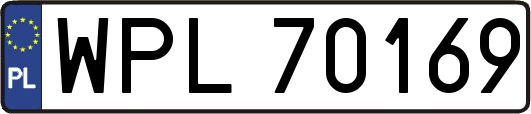 PL
WPL 70169